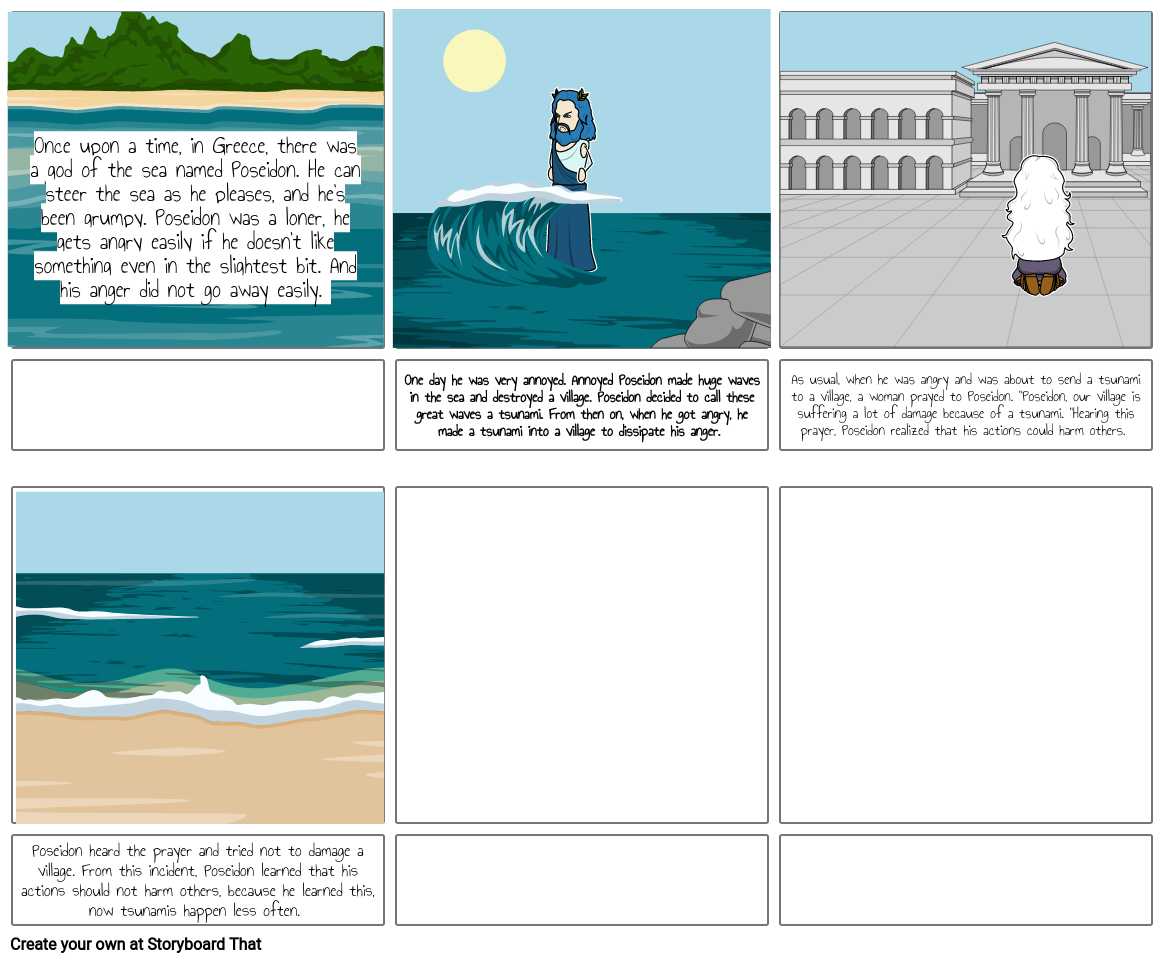 Once upon a time, in Greece, there was a god of the sea named Poseidon. He can steer the sea as he pleases, and he's been grumpy. Poseidon was a loner, he gets angry easily if he doesn't like something even in the slightest bit. And his anger did not go away easily.

One day he was very annoyed. Annoyed Poseidon made huge waves in the sea and destroyed a village. Poseidon decided to call these great waves a tsunami. From then on, when he got angry, he made a tsunami into a village to dissipate his anger.

As usual, when he was angry and was about to send a tsunami to a village, a woman prayed to Poseidon. "Poseidon, our village is suffering a lot of damage because of a tsunami. "Hearing this prayer, Poseidon realized that his actions could harm others.

Poseidon heard the prayer and tried not to damage a village. From this incident, Poseidon learned that his actions should not harm others, because he learned this, now tsunamis happen less often.

Create your own at Storyboard That